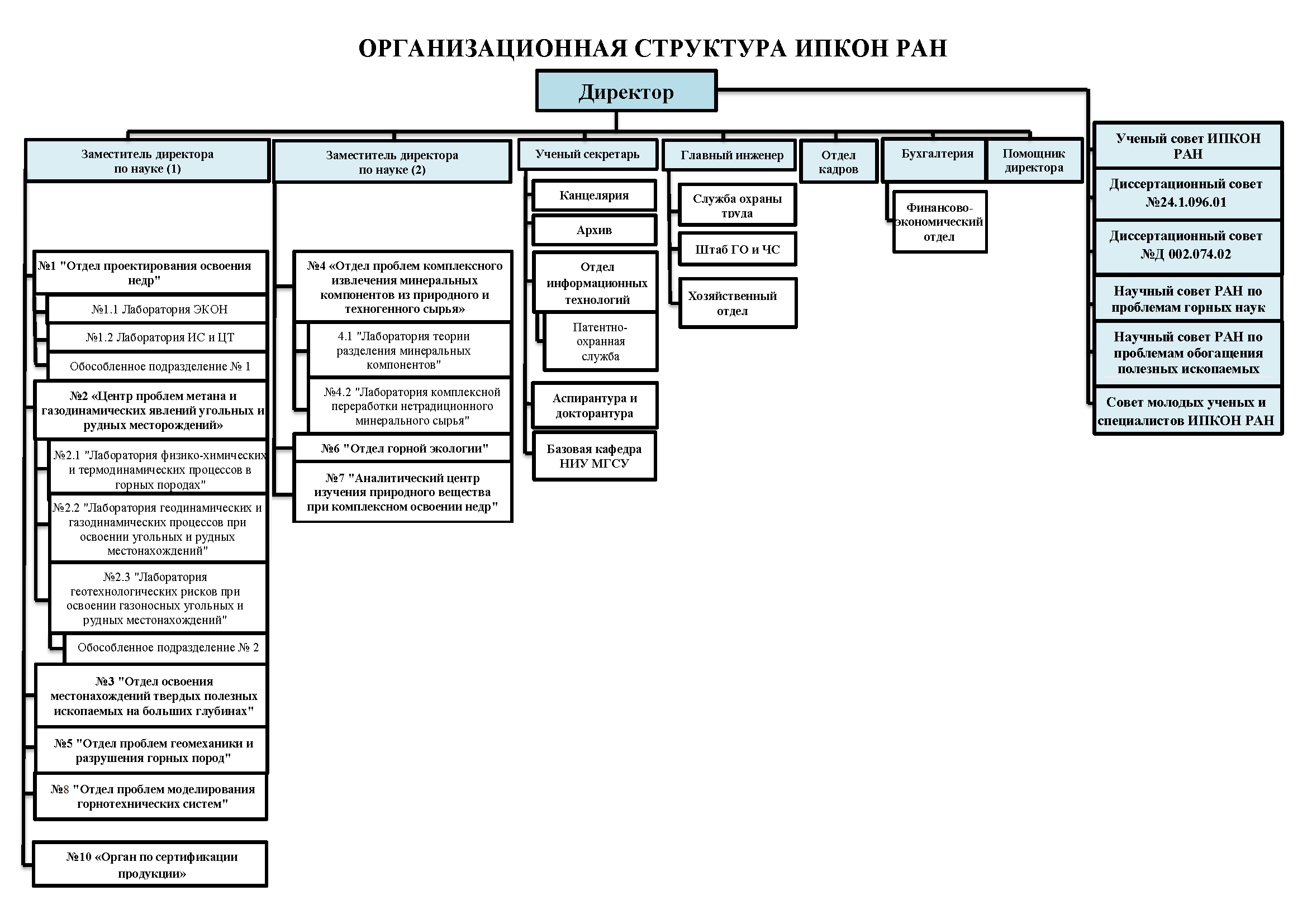 ОРГАНИЗАЦИОННАЯ СТРУКТУРА ИПКОН РАН

Директор

Заместитель директора по науке (1)

№1 "Отдел проектирования освоения недр"

№1.1 Лаборатория ЭКОН

№1.2 Лаборатория ИС и ЦТ

Обособленное подразделение № 1

№2 «Центр проблем метана и газодинамических явлений угольных и рудных месторождений»

№2.1 "Лаборатория физико-химических и термодинамических процессов в горных породах"

№2.2 "Лаборатория геодинамических и газодинамических процессов при освоении угольных и рудных местонахождений"

№2.3 "Лаборатория геотехнологических рисков при освоении газоносных угольных и рудных местонахождений"

Обособленное подразделение № 2

№3 "Отдел освоения местонахождений твердых полезных ископаемых на больших глубинах"

№5 "Отдел проблем геомеханики и разрушения горных пород"

№8 "Отдел проблем моделирования горнотехнических систем"

№10 «Орган по сертификации продукции»

Заместитель директора по науке (2)

№4 «Отдел проблем комплексного извлечения минеральных компонентов из природного и техногенного сырья»

4.1 "Лаборатория теории разделения минеральных компонентов"

№4.2 "Лаборатория комплексной переработки нетрадиционного минерального сырья"

№6 "Отдел горной экологии"

№7 "Аналитический центр изучения природного вещества при комплексном освоении недр"

Ученый секретарь

Канцелярия

Архив

Отдел информационных технологий

Патентно-охранная служба

Аспирантура и докторантура

Базовая кафедра НИУ МГСУ

Главный инженер

Служба охраны труда

Штаб ГО и ЧС

Хозяйственный отдел

Отдел кадров

Бухгалтерия

Финансово-экономический отдел

Помощник директора

Ученый совет ИПКОН РАН

Диссертационный совет №24.1.096.01

Диссертационный совет №Д 002.074.02

Научный совет РАН по проблемам горных наук

Научный совет РАН по проблемам обогащения полезных ископаемых

Совет молодых ученых и специалистов ИПКОН РАН